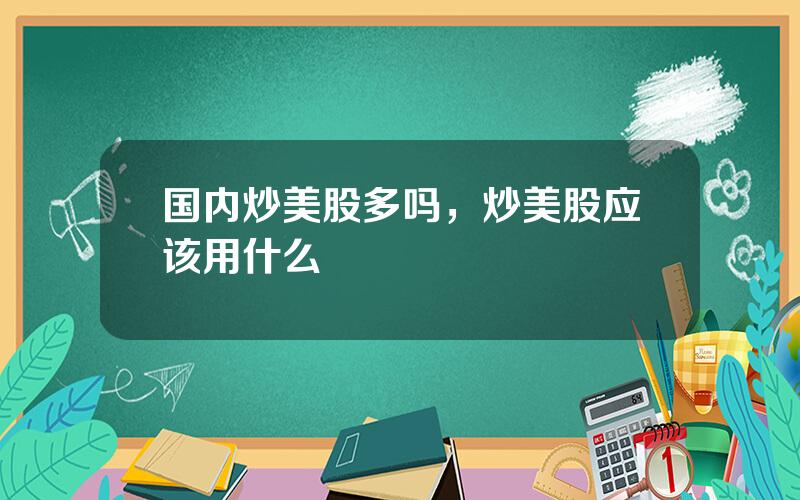 国内炒美股多吗，炒美股应该用什么